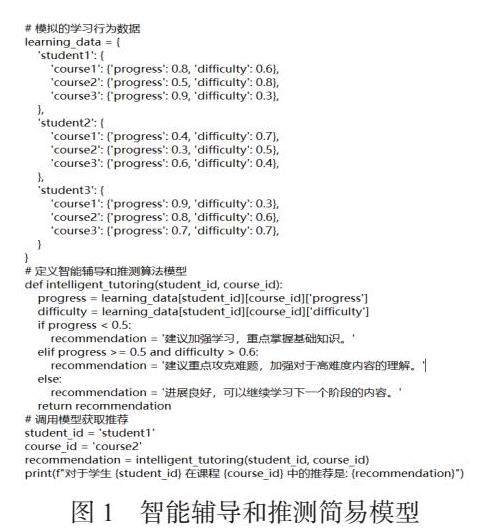 # 模拟的学习行为数据
learning_data = {
  'student1': {
    'course1': {'progress': 0.8, 'difficulty': 0.6},
    'course2': {'progress': 0.5, 'difficulty': 0.8},
    'course3': {'progress': 0.9, 'difficulty': 0.3},
  },
  'student2': {
    'course1': {'progress': 0.4, 'difficulty': 0.7},
    'course2': {'progress': 0.3, 'difficulty': 0.5},
    'course3': {'progress': 0.6, 'difficulty': 0.4},
  },
  'student3': {
    'course1': {'progress': 0.9, 'difficulty': 0.3},
    'course2': {'progress': 0.8, 'difficulty': 0.6},
    'course3': {'progress': 0.7, 'difficulty': 0.7},
  }
}
# 定义智能辅导和推测算法模型
def intelligent_tutoring(student_id, course_id):
  progress = learning_data[student_id][course_id]['progress']
  difficulty = learning_data[student_id][course_id]['difficulty']
  if progress < 0.5:
    recommendation = '建议加强学习，重点掌握基础知识。'
  elif progress >= 0.5 and difficulty > 0.6:
    recommendation = '建议重点攻克难题，加强对于高难度内容的理解。'
  else:
    recommendation = '进展良好，可以继续学习下一个阶段的内容。'
  return recommendation
# 调用模型获取推荐
student_id = 'student1'
course_id = 'course2'
recommendation = intelligent_tutoring(student_id, course_id)
print(f"对于学生 {student_id} 在课程 {course_id} 中的推荐是: {recommendation}")

图 1 智能辅导和推测简易模型